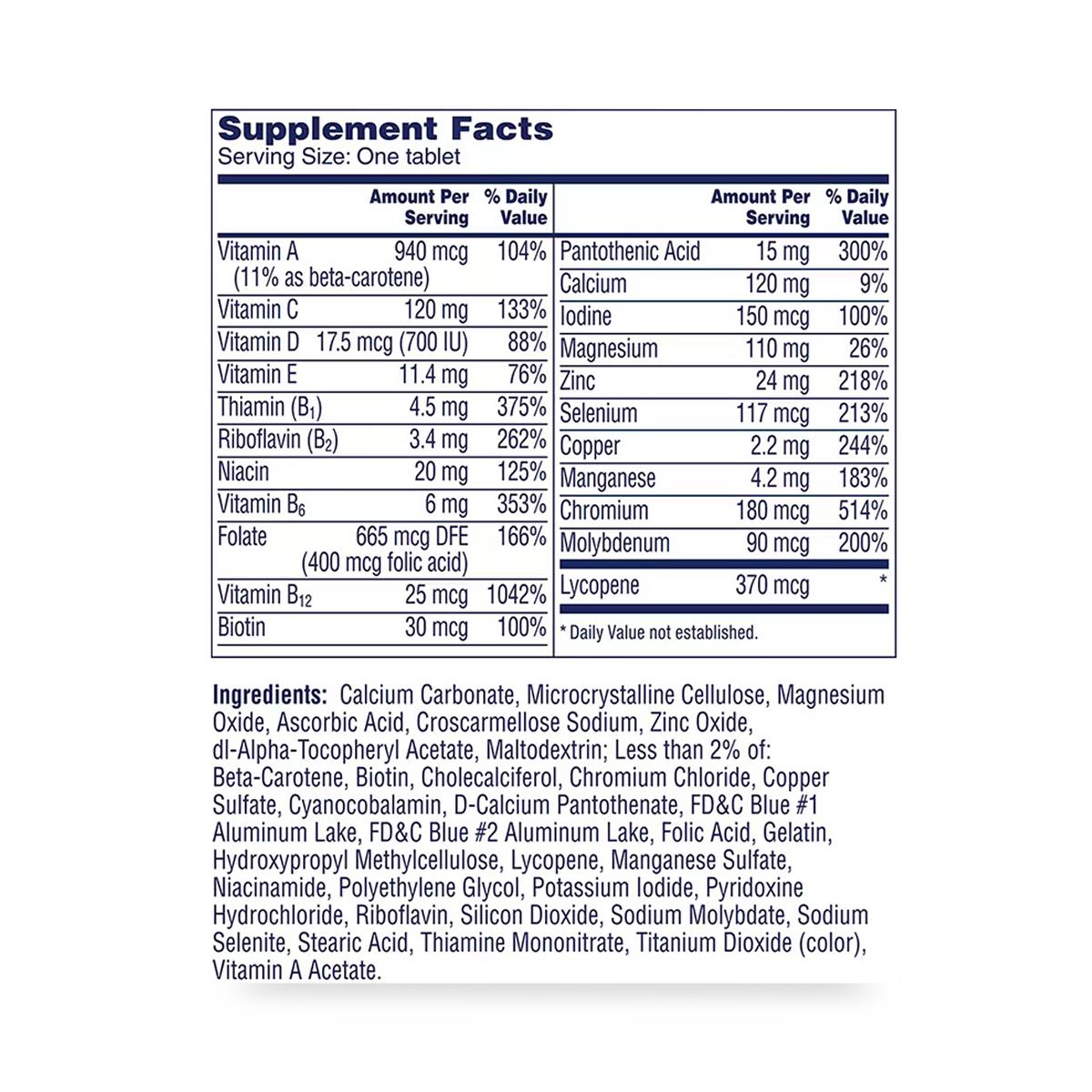 Supplement Facts
Serving Size: One tablet

| | Amount Per Serving | % Daily Value |
|---|---|---|
| Vitamin A (11% as beta-carotene) | 940 mcg | 104% |
| Vitamin C | 120 mg | 133% |
| Vitamin D | 17.5 mcg (700 IU) | 88% |
| Vitamin E | 11.4 mg | 76% |
| Thiamin ($B_1$) | 4.5 mg | 375% |
| Riboflavin ($B_2$) | 3.4 mg | 262% |
| Niacin | 20 mg | 125% |
| Vitamin $B_6$ | 6 mg | 353% |
| Folate | 665 mcg DFE (400 mcg folic acid) | 166% |
| Vitamin $B_{12}$ | 25 mcg | 1042% |
| Biotin | 30 mcg | 100% |

| | Amount Per Serving | % Daily Value |
|---|---|---|
| Pantothenic Acid | 15 mg | 300% |
| Calcium | 120 mg | 9% |
| Iodine | 150 mcg | 100% |
| Magnesium | 110 mg | 26% |
| Zinc | 24 mg | 218% |
| Selenium | 117 mcg | 213% |
| Copper | 2.2 mg | 244% |
| Manganese | 4.2 mg | 183% |
| Chromium | 180 mcg | 514% |
| Molybdenum | 90 mcg | 200% |
| Lycopene | 370 mcg | * |

* Daily Value not established.

Ingredients: Calcium Carbonate, Microcrystalline Cellulose, Magnesium Oxide, Ascorbic Acid, Croscarmellose Sodium, Zinc Oxide, dl-Alpha-Tocopheryl Acetate, Maltodextrin; Less than 2% of: Beta-Carotene, Biotin, Cholecalciferol, Chromium Chloride, Copper Sulfate, Cyanocobalamin, D-Calcium Pantothenate, FD&C Blue #1 Aluminum Lake, FD&C Blue #2 Aluminum Lake, Folic Acid, Gelatin, Hydroxypropyl Methylcellulose, Lycopene, Manganese Sulfate, Niacinamide, Polyethylene Glycol, Potassium Iodide, Pyridoxine Hydrochloride, Riboflavin, Silicon Dioxide, Sodium Molybdate, Sodium Selenite, Stearic Acid, Thiamine Mononitrate, Titanium Dioxide (color), Vitamin A Acetate.